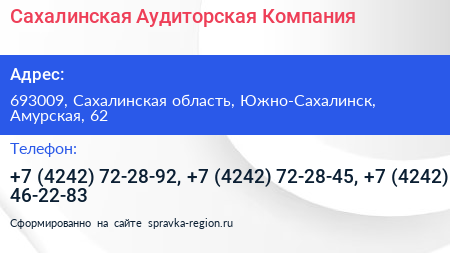 Сахалинская Аудиторская Компания

Адрес:

693009, Сахалинская область, Южно-Сахалинск, Амурская, 62

Телефон:

+7 (4242) 72-28-92, +7 (4242) 72-28-45, +7 (4242) 46-22-83

Сформированно на сайте spravka-region.ru